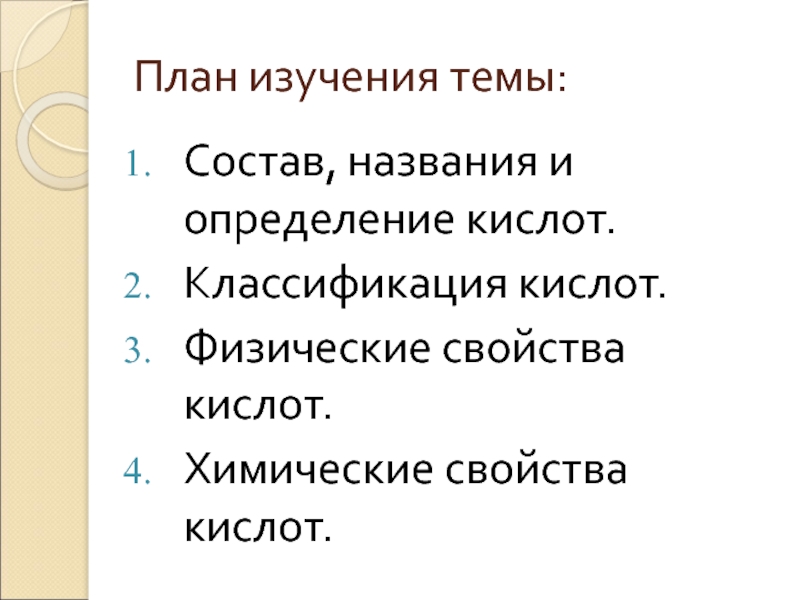 План изучения темы:

1. Состав, названия и определение кислот.
2. Классификация кислот.
3. Физические свойства кислот.
4. Химические свойства кислот.